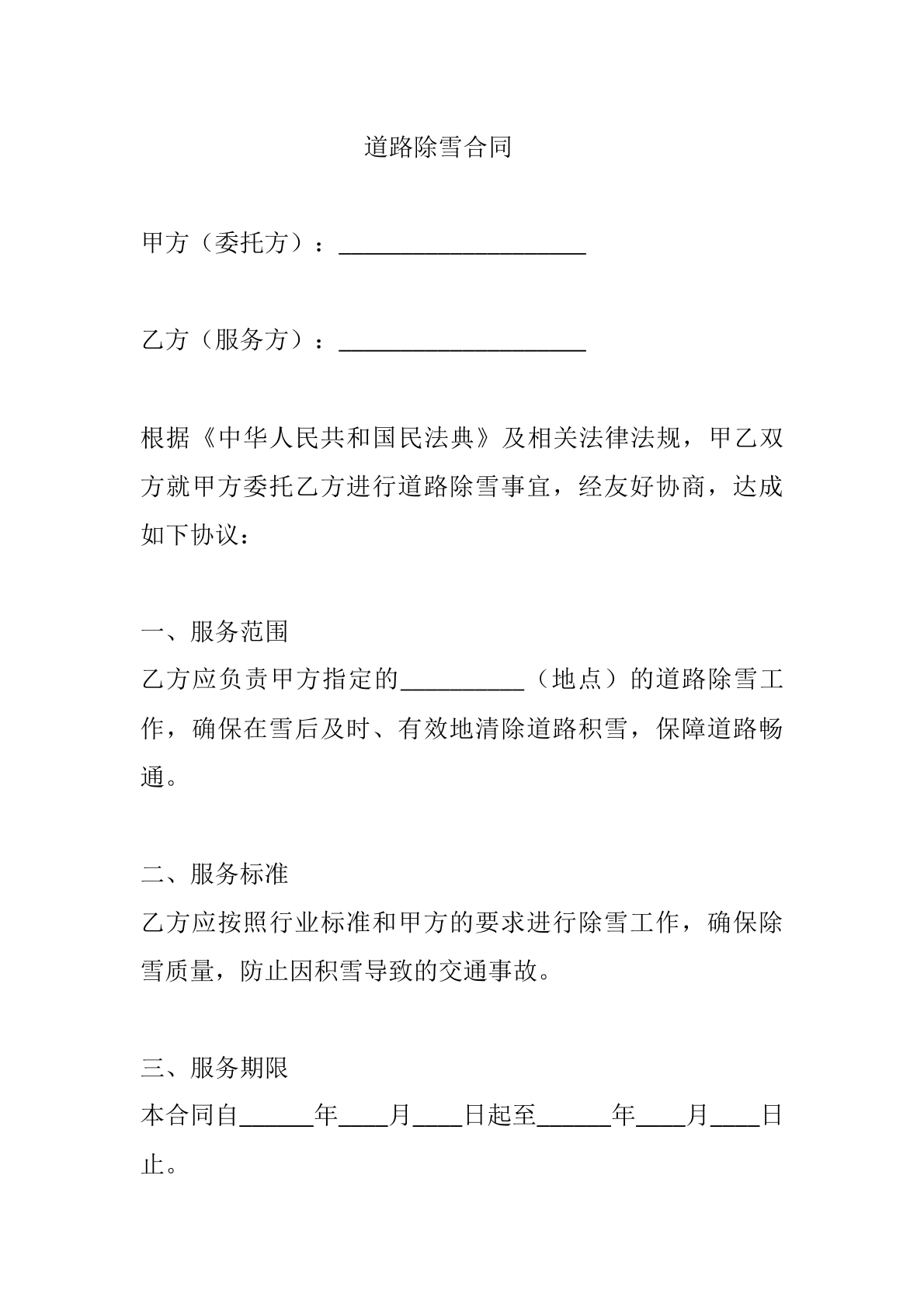 道路除雪合同

甲方（委托方）：____

乙方（服务方）：____

根据《中华人民共和国民法典》及相关法律法规，甲乙双方就甲方委托乙方进行道路除雪事宜，经友好协商，达成如下协议：

一、服务范围
乙方应负责甲方指定的____（地点）的道路除雪工作，确保在雪后及时、有效地清除道路积雪，保障道路畅通。

二、服务标准
乙方应按照行业标准和甲方的要求进行除雪工作，确保除雪质量，防止因积雪导致的交通事故。

三、服务期限
本合同自____年____月____日起至____年____月____日止。